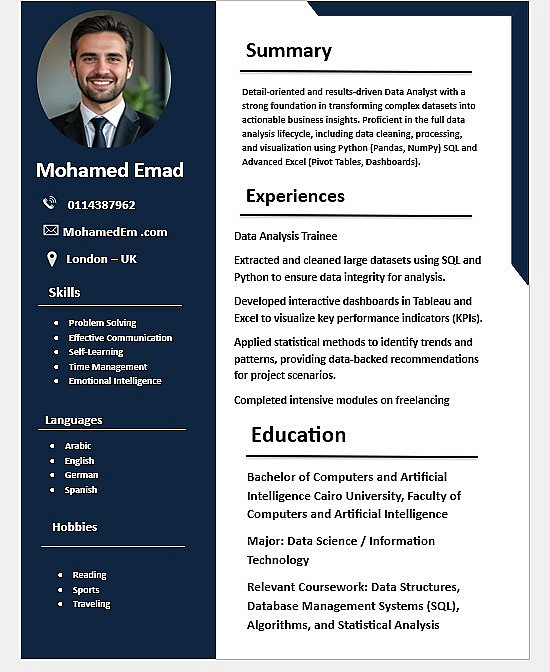 Mohamed Emad

0114387962

MohamedEm .com

London – UK

Skills

- Problem Solving
- Effective Communication
- Self-Learning
- Time Management
- Emotional Intelligence

Languages

- Arabic
- English
- German
- Spanish

Hobbies

- Reading
- Sports
- Traveling

Summary

Detail-oriented and results-driven Data Analyst with a strong foundation in transforming complex datasets into actionable business insights. Proficient in the full data analysis lifecycle, including data cleaning, processing, and visualization using Python (Pandas, NumPy) SQL and Advanced Excel (Pivot Tables, Dashboards).

Experiences

Data Analysis Trainee

Extracted and cleaned large datasets using SQL and Python to ensure data integrity for analysis.

Developed interactive dashboards in Tableau and Excel to visualize key performance indicators (KPIs).

Applied statistical methods to identify trends and patterns, providing data-backed recommendations for project scenarios.

Completed intensive modules on freelancing

Education

Bachelor of Computers and Artificial Intelligence Cairo University, Faculty of Computers and Artificial Intelligence

Major: Data Science / Information Technology

Relevant Coursework: Data Structures, Database Management Systems (SQL), Algorithms, and Statistical Analysis